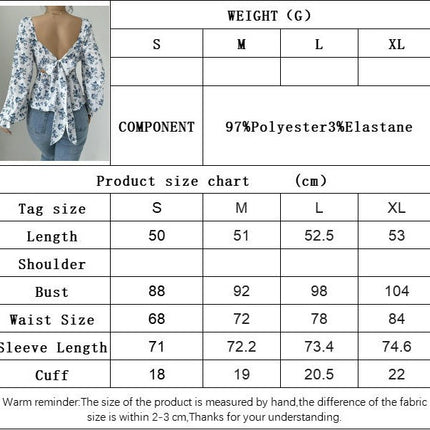 WEIGHT (G)

| S | M | L | XL |
|---|---|---|---|
| | | | |

COMPONENT 97%Polyester3%Elastane

Product size chart (cm)

| Tag size | S | M | L | XL |
|---|---|---|---|---|
| Length | 50 | 51 | 52.5 | 53 |
| Shoulder | | | | |
| Bust | 88 | 92 | 98 | 104 |
| Waist Size | 68 | 72 | 78 | 84 |
| Sleeve Length | 71 | 72.2 | 73.4 | 74.6 |
| Cuff | 18 | 19 | 20.5 | 22 |

Warm reminder:The size of the product is measured by hand,the difference of the fabric size is within 2-3 cm,Thanks for your understanding.